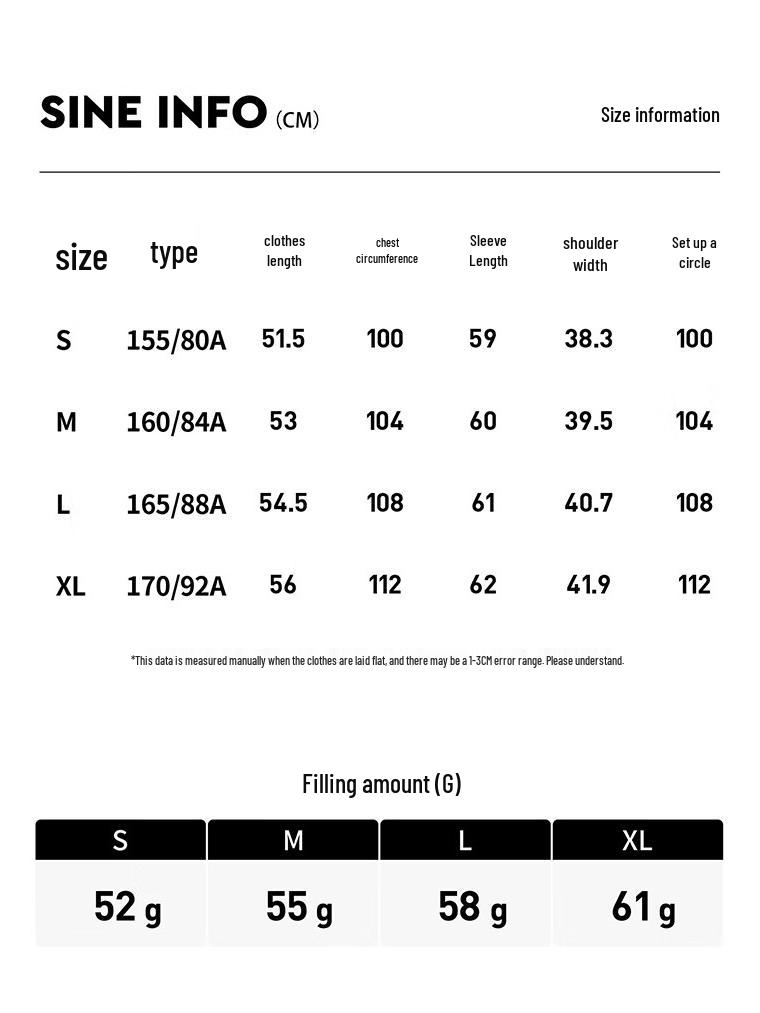 SINE INFO (CM)

Size information

| size | type | clothes length | chest circumference | Sleeve Length | shoulder width | Set up a circle |
|---|---|---|---|---|---|---|
| S | 155/80A | 51.5 | 100 | 59 | 38.3 | 100 |
| M | 160/84A | 53 | 104 | 60 | 39.5 | 104 |
| L | 165/88A | 54.5 | 108 | 61 | 40.7 | 108 |
| XL | 170/92A | 56 | 112 | 62 | 41.9 | 112 |

*This data is measured manually when the clothes are laid flat, and there may be a 1-3CM error range. Please understand.

Filling amount (G)

| S | M | L | XL |
|---|---|---|---|
| 52 g | 55 g | 58 g | 61 g |